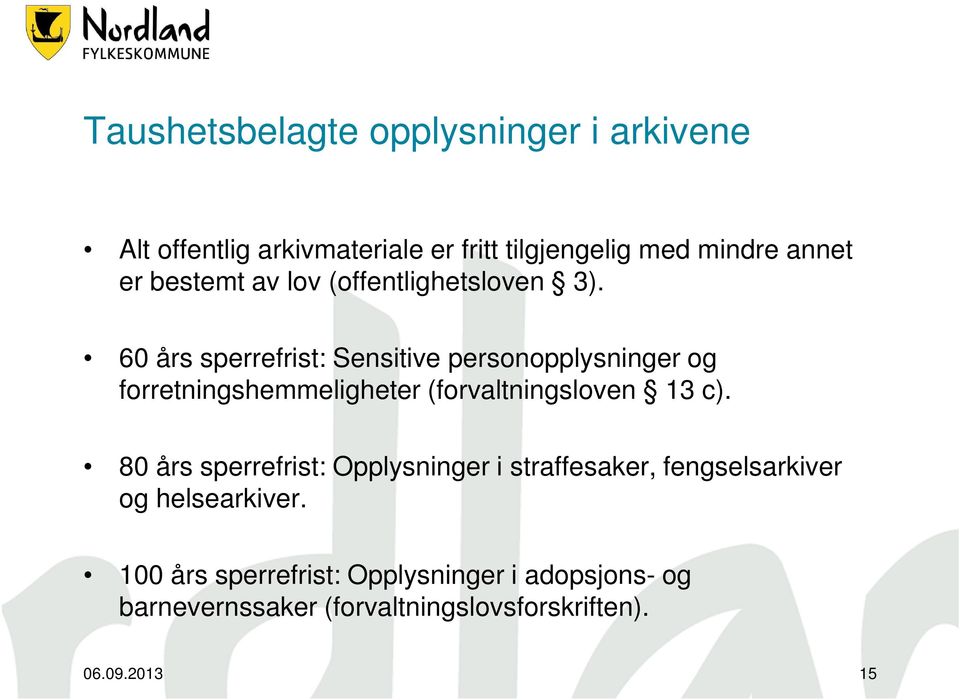 Nordland
FYLKESKOMMUNE

Taushetsbelagte opplysninger i arkivene

• Alt offentlig arkivmateriale er fritt tilgjengelig med mindre annet er bestemt av lov (offentlighetsloven § 3).

• 60 års sperrefrist: Sensitive personopplysninger og forretningshemmeligheter (forvaltningsloven § 13 c).

• 80 års sperrefrist: Opplysninger i straffesaker, fengselsarkiver og helsearkiver.

• 100 års sperrefrist: Opplysninger i adopsjons- og barnevernssaker (forvaltningslovsforskriften).

06.09.2013

15